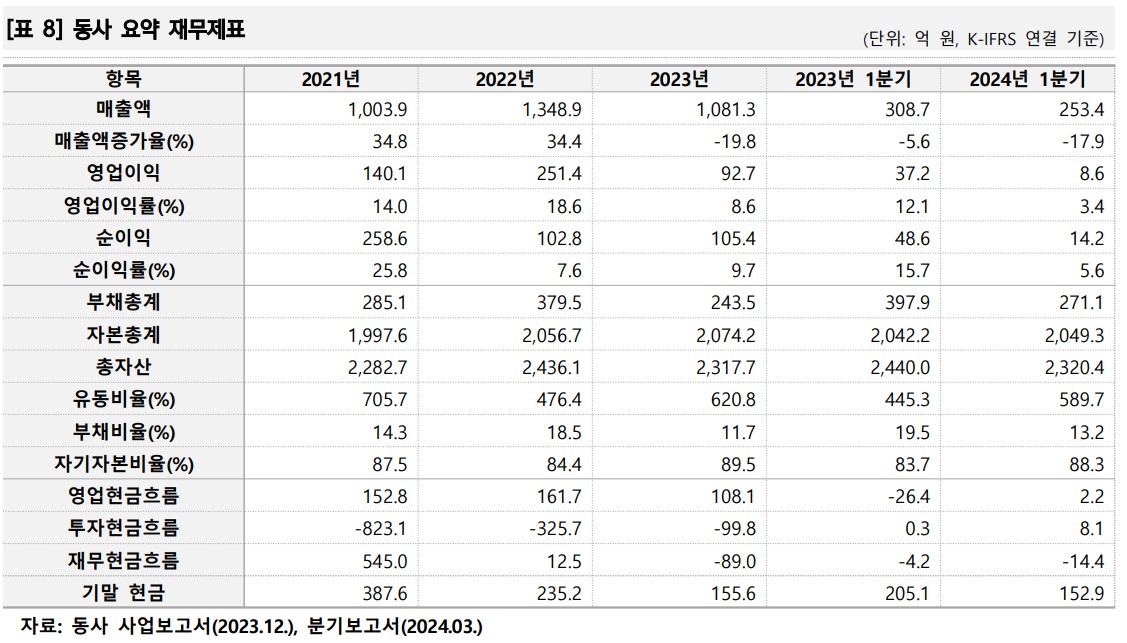 [표 8] 동사 요약 재무제표

(단위: 억 원, K-IFRS 연결 기준)

| 항목 | 2021년 | 2022년 | 2023년 | 2023년 1분기 | 2024년 1분기 |
|---|---|---|---|---|---|
| 매출액 | 1,003.9 | 1,348.9 | 1,081.3 | 308.7 | 253.4 |
| 매출액증가율(%) | 34.8 | 34.4 | -19.8 | -5.6 | -17.9 |
| 영업이익 | 140.1 | 251.4 | 92.7 | 37.2 | 8.6 |
| 영업이익률(%) | 14.0 | 18.6 | 8.6 | 12.1 | 3.4 |
| 순이익 | 258.6 | 102.8 | 105.4 | 48.6 | 14.2 |
| 순이익률(%) | 25.8 | 7.6 | 9.7 | 15.7 | 5.6 |
| 부채총계 | 285.1 | 379.5 | 243.5 | 397.9 | 271.1 |
| 자본총계 | 1,997.6 | 2,056.7 | 2,074.2 | 2,042.2 | 2,049.3 |
| 총자산 | 2,282.7 | 2,436.1 | 2,317.7 | 2,440.0 | 2,320.4 |
| 유동비율(%) | 705.7 | 476.4 | 620.8 | 445.3 | 589.7 |
| 부채비율(%) | 14.3 | 18.5 | 11.7 | 19.5 | 13.2 |
| 자기자본비율(%) | 87.5 | 84.4 | 89.5 | 83.7 | 88.3 |
| 영업현금흐름 | 152.8 | 161.7 | 108.1 | -26.4 | 2.2 |
| 투자현금흐름 | -823.1 | -325.7 | -99.8 | 0.3 | 8.1 |
| 재무현금흐름 | 545.0 | 12.5 | -89.0 | -4.2 | -14.4 |
| 기말 현금 | 387.6 | 235.2 | 155.6 | 205.1 | 152.9 |

자료: 동사 사업보고서(2023.12.), 분기보고서(2024.03.)